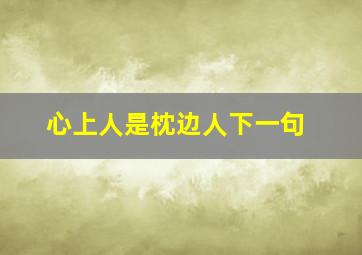 心上人是枕边人下一句